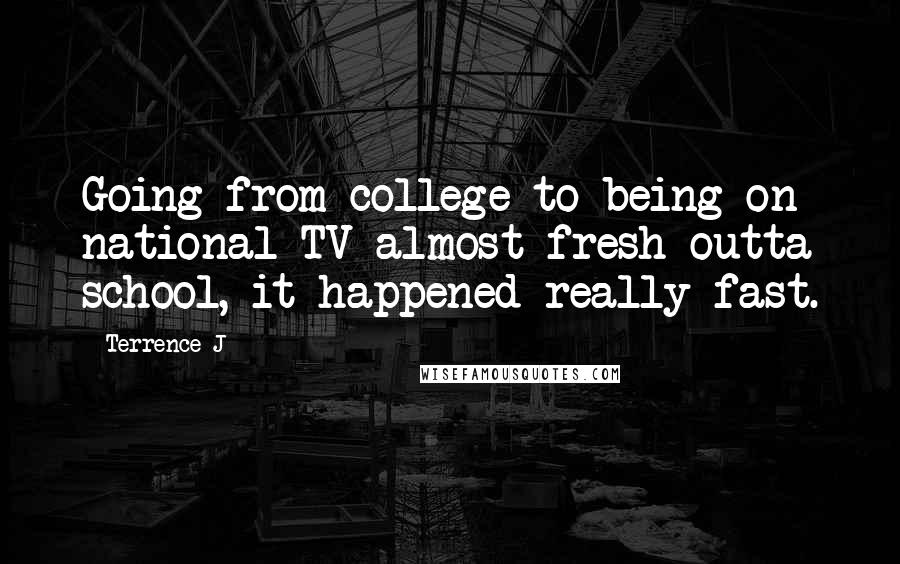 Going from college to being on national TV almost fresh outta school, it happened really fast.

Terrence J

WISEFAMOUSQUOTES.COM